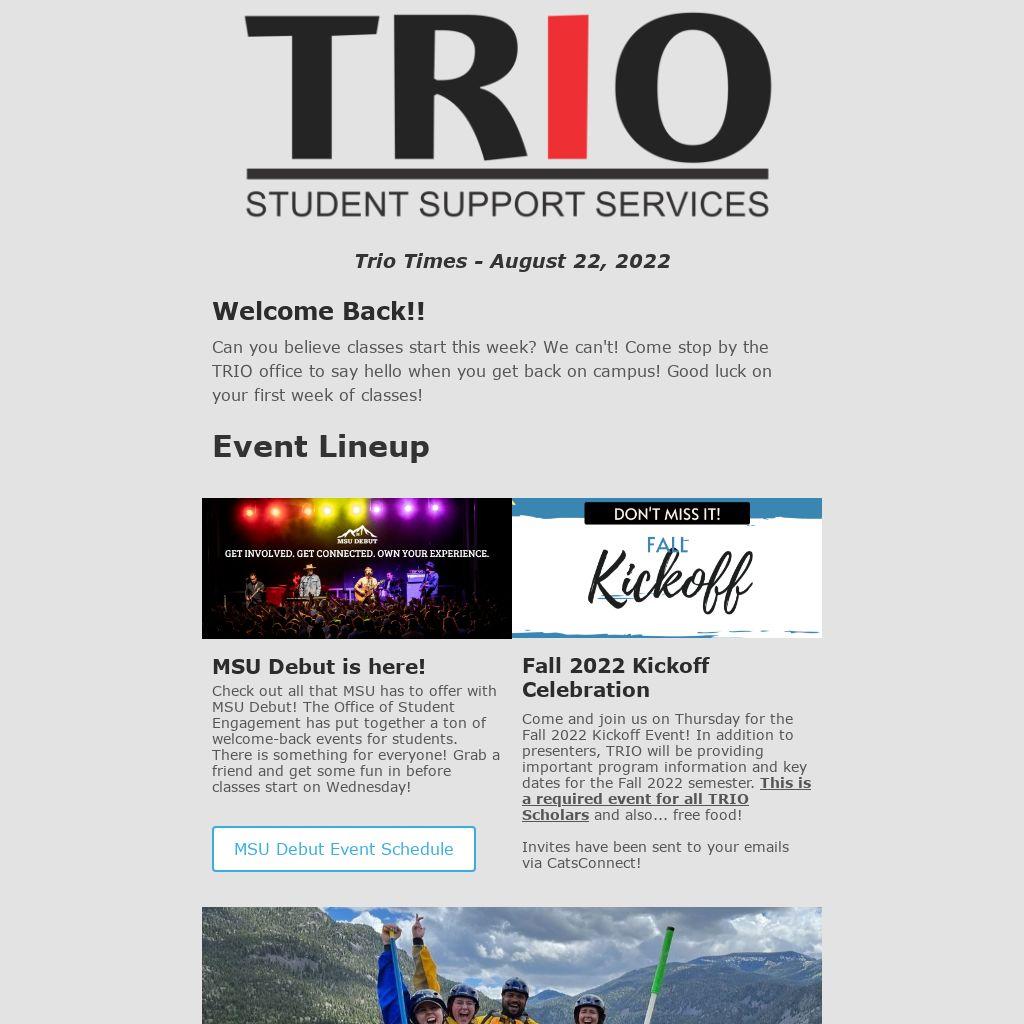 TRIO
STUDENT SUPPORT SERVICES

Trio Times - August 22, 2022

Welcome Back!!

Can you believe classes start this week? We can't! Come stop by the TRIO office to say hello when you get back on campus! Good luck on your first week of classes!

Event Lineup

MSU DEBUT
GET INVOLVED. GET CONNECTED. OWN YOUR EXPERIENCE.

MSU Debut is here!

Check out all that MSU has to offer with MSU Debut! The Office of Student Engagement has put together a ton of welcome-back events for students. There is something for everyone! Grab a friend and get some fun in before classes start on Wednesday!

MSU Debut Event Schedule

DON'T MISS IT!
FALL
Kickoff

Fall 2022 Kickoff Celebration

Come and join us on Thursday for the Fall 2022 Kickoff Event! In addition to presenters, TRIO will be providing important program information and key dates for the Fall 2022 semester. This is a required event for all TRIO Scholars and also... free food!

Invites have been sent to your emails via CatsConnect!